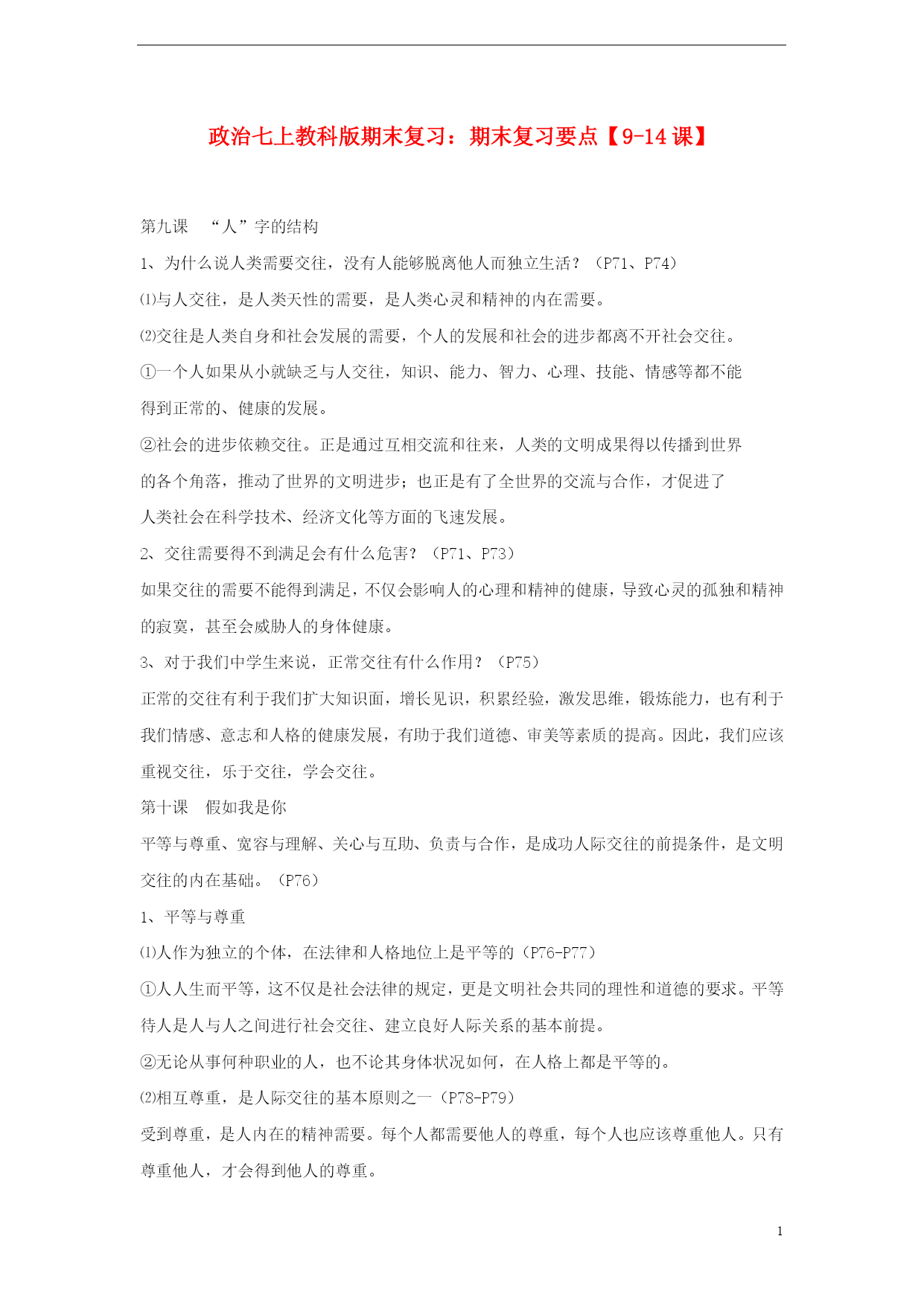 政治七上教科版期末复习：期末复习要点【9-14课】

第九课 “人”字的结构

1、为什么说人类需要交往，没有人能够脱离他人而独立生活？（P71、P74）

⑴与人交往，是人类天性的需要，是人类心灵和精神的内在需要。

⑵交往是人类自身和社会发展的需要，个人的发展和社会的进步都离不开社会交往。

①一个人如果从小就缺乏与人交往，知识、能力、智力、心理、技能、情感等都不能得到正常的、健康的发展。

②社会的进步依赖交往。正是通过互相交流和往来，人类的文明成果得以传播到世界的各个角落，推动了世界的文明进步；也正是有了全世界的交流与合作，才促进了人类社会在科学技术、经济文化等方面的飞速发展。

2、交往需要得不到满足会有什么危害？（P71、P73）

如果交往的需要不能得到满足，不仅会影响人的心理和精神的健康，导致心灵的孤独和精神的寂寞，甚至会威胁人的身体健康。

3、对于我们中学生来说，正常交往有什么作用？（P75）

正常的交往有利于我们扩大知识面，增长见识，积累经验，激发思维，锻炼能力，也有利于我们情感、意志和人格的健康发展，有助于我们道德、审美等素质的提高。因此，我们应该重视交往，乐于交往，学会交往。

第十课 假如我是你

平等与尊重、宽容与理解、关心与互助、负责与合作，是成功人际交往的前提条件，是文明交往的内在基础。（P76）

1、平等与尊重

⑴人作为独立的个体，在法律和人格地位上是平等的（P76-P77）

①人人生而平等，这不仅是社会法律的规定，更是文明社会共同的理性和道德的要求。平等待人是人与人之间进行社会交往、建立良好人际关系的基本前提。

②无论从事何种职业的人，也不论其身体状况如何，在人格上都是平等的。

⑵相互尊重，是人际交往的基本原则之一（P78-P79）

受到尊重，是人内在的精神需要。每个人都需要他人的尊重，每个人也应该尊重他人。只有尊重他人，才会得到他人的尊重。

1